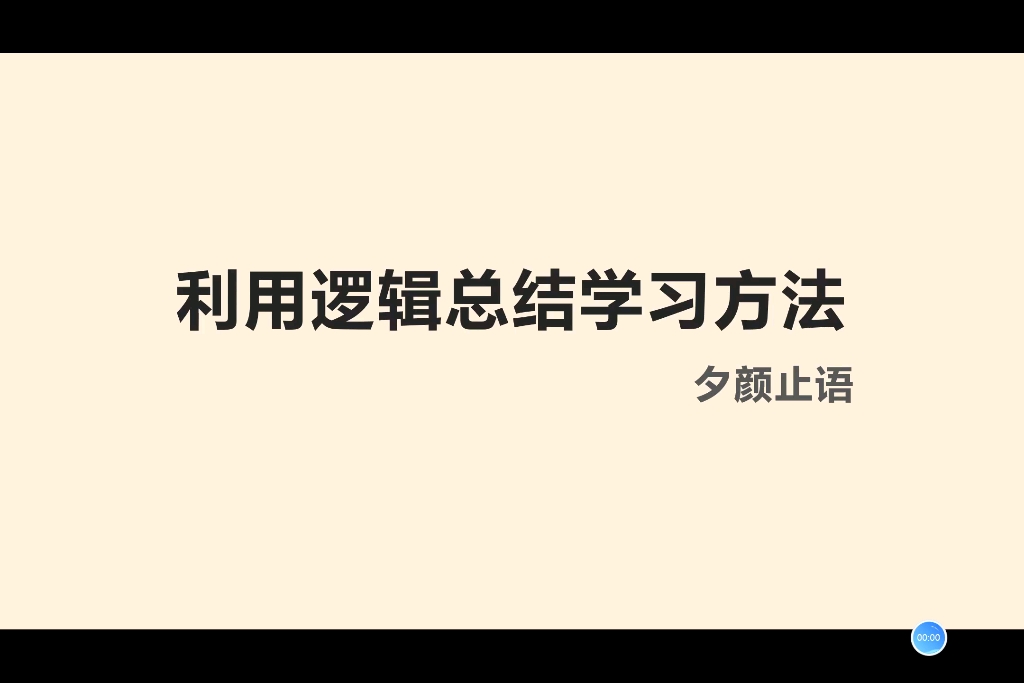 利用逻辑总结学习方法

夕颜止语

00:00